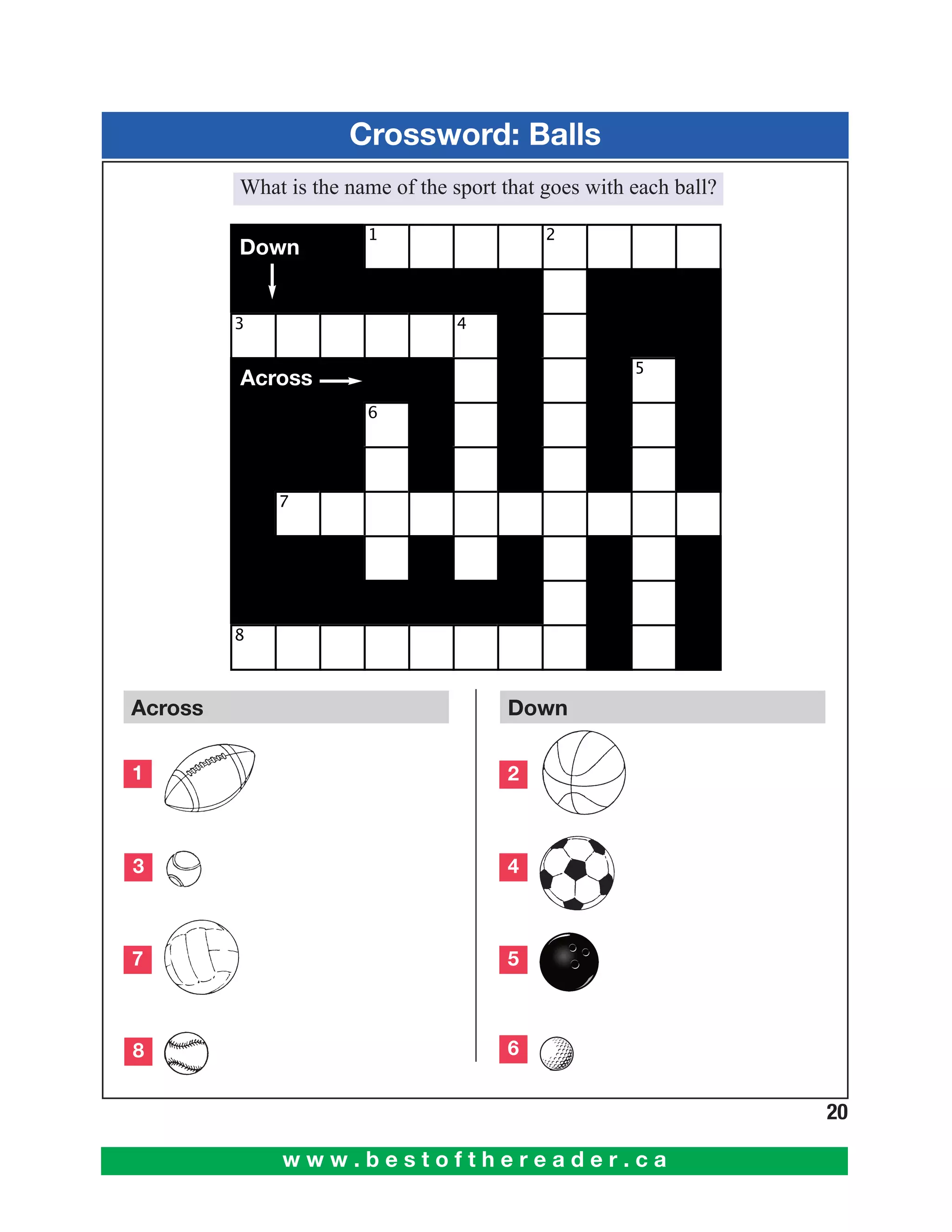 Crossword: Balls

What is the name of the sport that goes with each ball?

Down

1 2

3 4

Across

5

6

7

8

Across

1

3

7

8

Down

2

4

5

6

20

www.bestofthereader.ca